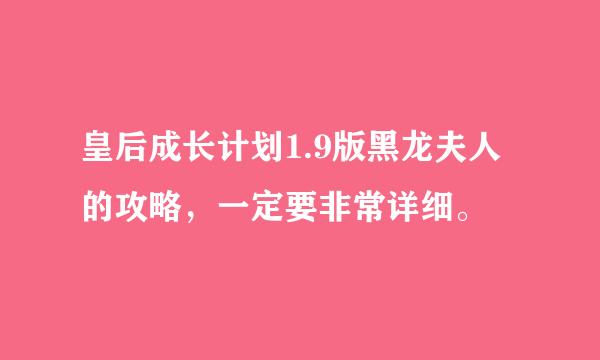 皇后成长计划1.9版黑龙夫人的攻略，一定要非常详细。